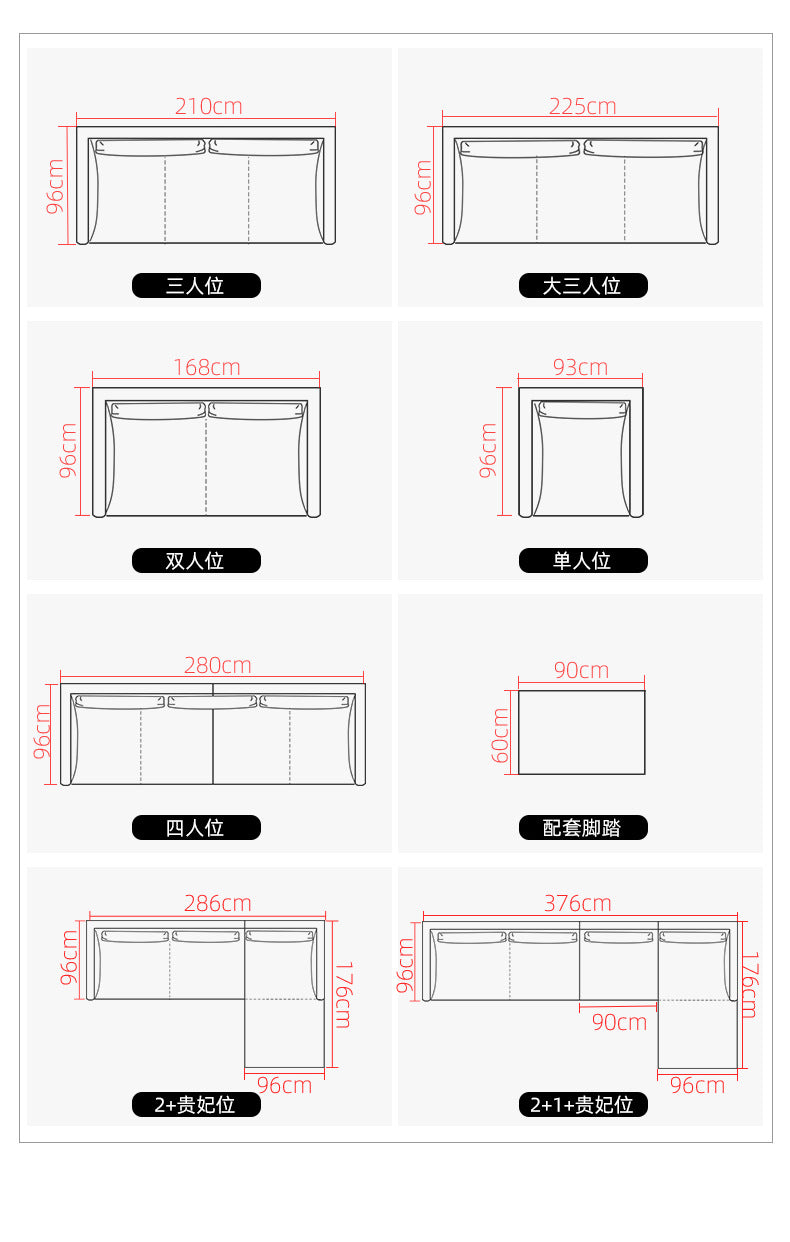 210cm
96cm
三人位

225cm
96cm
大三人位

168cm
96cm
双人位

93cm
96cm
单人位

280cm
96cm
四人位

90cm
60cm
配套脚踏

286cm
96cm
176cm
96cm
2+贵妃位

376cm
96cm
176cm
90cm
96cm
2+1+贵妃位